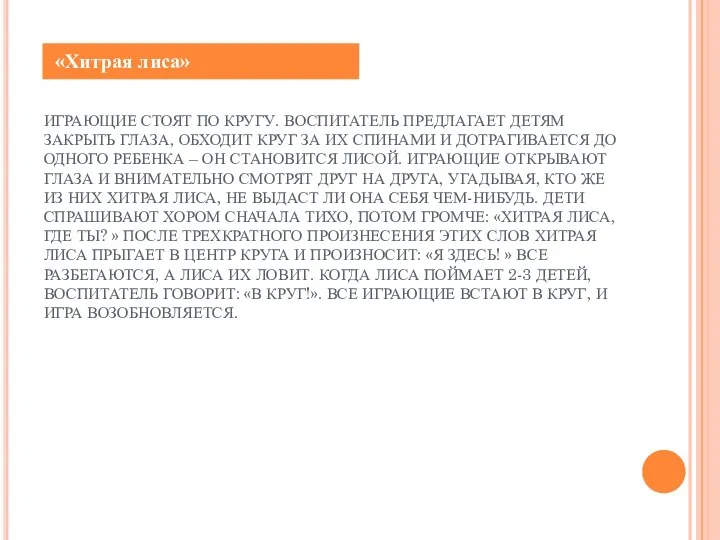 «Хитрая лиса»

ИГРАЮЩИЕ СТОЯТ ПО КРУГУ. ВОСПИТАТЕЛЬ ПРЕДЛАГАЕТ ДЕТЯМ ЗАКРЫТЬ ГЛАЗА, ОБХОДИТ КРУГ ЗА ИХ СПИНАМИ И ДОТРАГИВАЕТСЯ ДО ОДНОГО РЕБЕНКА – ОН СТАНОВИТСЯ ЛИСОЙ. ИГРАЮЩИЕ ОТКРЫВАЮТ ГЛАЗА И ВНИМАТЕЛЬНО СМОТРЯТ ДРУГ НА ДРУГА, УГАДЫВАЯ, КТО ЖЕ ИЗ НИХ ХИТРАЯ ЛИСА, НЕ ВЫДАСТ ЛИ ОНА СЕБЯ ЧЕМ-НИБУДЬ. ДЕТИ СПРАШИВАЮТ ХОРОМ СНАЧАЛА ТИХО, ПОТОМ ГРОМЧЕ: «ХИТРАЯ ЛИСА, ГДЕ ТЫ? » ПОСЛЕ ТРЕХКРАТНОГО ПРОИЗНЕСЕНИЯ ЭТИХ СЛОВ ХИТРАЯ ЛИСА ПРЫГАЕТ В ЦЕНТР КРУГА И ПРОИЗНОСИТ: «Я ЗДЕСЬ! » ВСЕ РАЗБЕГАЮТСЯ, А ЛИСА ИХ ЛОВИТ. КОГДА ЛИСА ПОЙМАЕТ 2-3 ДЕТЕЙ, ВОСПИТАТЕЛЬ ГОВОРИТ: «В КРУГ!». ВСЕ ИГРАЮЩИЕ ВСТАЮТ В КРУГ, И ИГРА ВОЗОБНОВЛЯЕТСЯ.